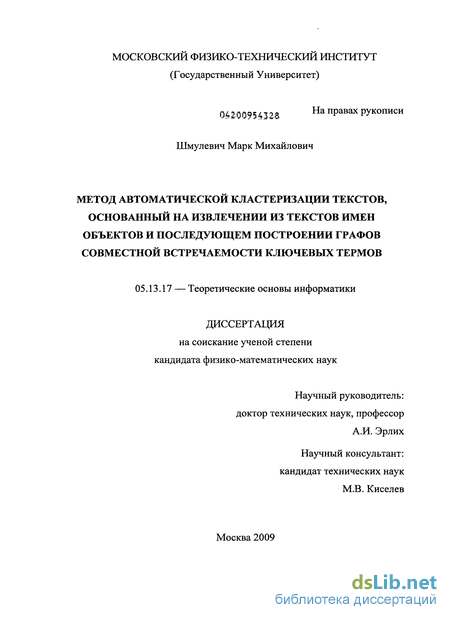 МОСКОВСКИЙ ФИЗИКО-ТЕХНИЧЕСКИЙ ИНСТИТУТ
(Государственный Университет)

04200954328

На правах рукописи

Шмулевич Марк Михайлович

МЕТОД АВТОМАТИЧЕСКОЙ КЛАСТЕРИЗАЦИИ ТЕКСТОВ, ОСНОВАННЫЙ НА ИЗВЛЕЧЕНИИ ИЗ ТЕКСТОВ ИМЕН ОБЪЕКТОВ И ПОСЛЕДУЮЩЕМ ПОСТРОЕНИИ ГРАФОВ СОВМЕСТНОЙ ВСТРЕЧАЕМОСТИ КЛЮЧЕВЫХ ТЕРМОВ

05.13.17 — Теоретические основы информатики

ДИССЕРТАЦИЯ
на соискание ученой степени
кандидата физико-математических наук

Научный руководитель:
доктор технических наук, профессор
А.И. Эрлих

Научный консультант:
кандидат технических наук
М.В. Киселев

Москва 2009

dsLib.net
библиотека диссертаций